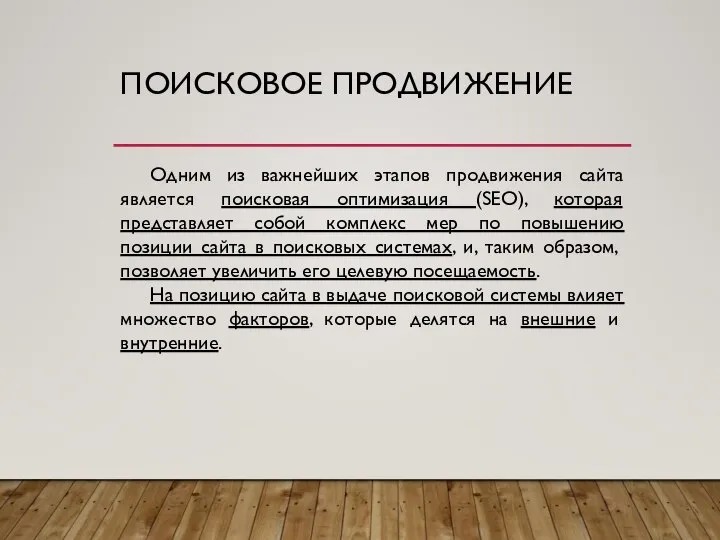 ПОИСКОВОЕ ПРОДВИЖЕНИЕ

Одним из важнейших этапов продвижения сайта является поисковая оптимизация (SEO), которая представляет собой комплекс мер по повышению позиции сайта в поисковых системах, и, таким образом, позволяет увеличить его целевую посещаемость.

На позицию сайта в выдаче поисковой системы влияет множество факторов, которые делятся на внешние и внутренние.